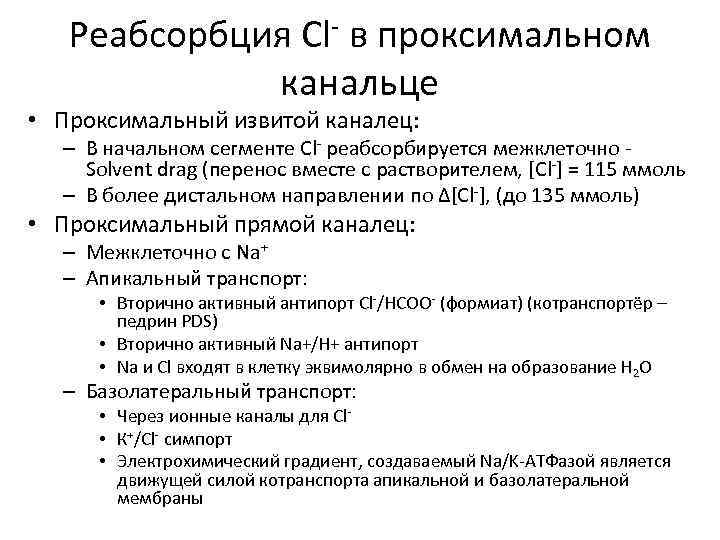 Реабсорбция $Cl^-$ в проксимальном канальце

• Проксимальный извитой каналец:
– В начальном сегменте $Cl^-$ реабсорбируется межклеточно - Solvent drag (перенос вместе с растворителем, $[Cl^-]$ = 115 ммоль
– В более дистальном направлении по $\Delta[Cl^-]$, (до 135 ммоль)

• Проксимальный прямой каналец:
– Межклеточно с $Na^+$
– Апикальный транспорт:
• Вторично активный антипорт $Cl^-/HCOO^-$ (формиат) (котранспортёр – педрин PDS)
• Вторично активный Na+/H+ антипорт
• Na и Cl входят в клетку эквимолярно в обмен на образование $H_2O$
– Базолатеральный транспорт:
• Через ионные каналы для $Cl^-$
• $K^+/Cl^-$ симпорт
• Электрохимический градиент, создаваемый Na/K-АТФазой является движущей силой котранспорта апикальной и базолатеральной мембраны